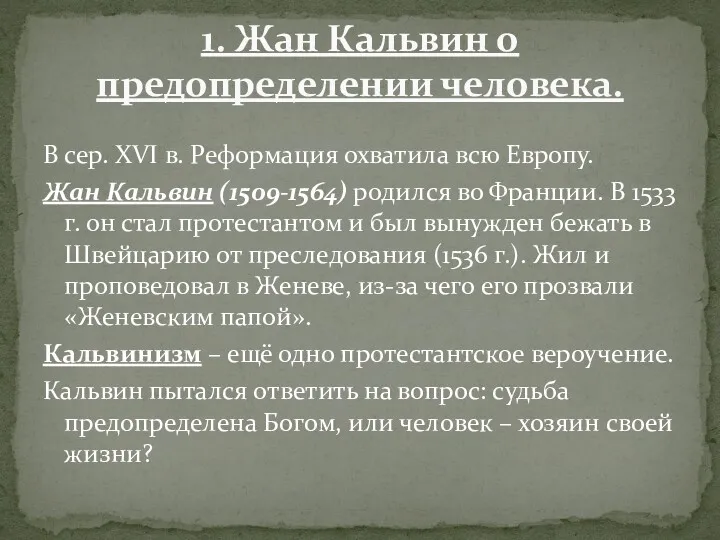 1. Жан Кальвин о предопределении человека.

В сер. XVI в. Реформация охватила всю Европу.

Жан Кальвин (1509-1564) родился во Франции. В 1533 г. он стал протестантом и был вынужден бежать в Швейцарию от преследования (1536 г.). Жил и проповедовал в Женеве, из-за чего его прозвали «Женевским папой».

Кальвинизм – ещё одно протестантское вероучение.

Кальвин пытался ответить на вопрос: судьба предопределена Богом, или человек – хозяин своей жизни?